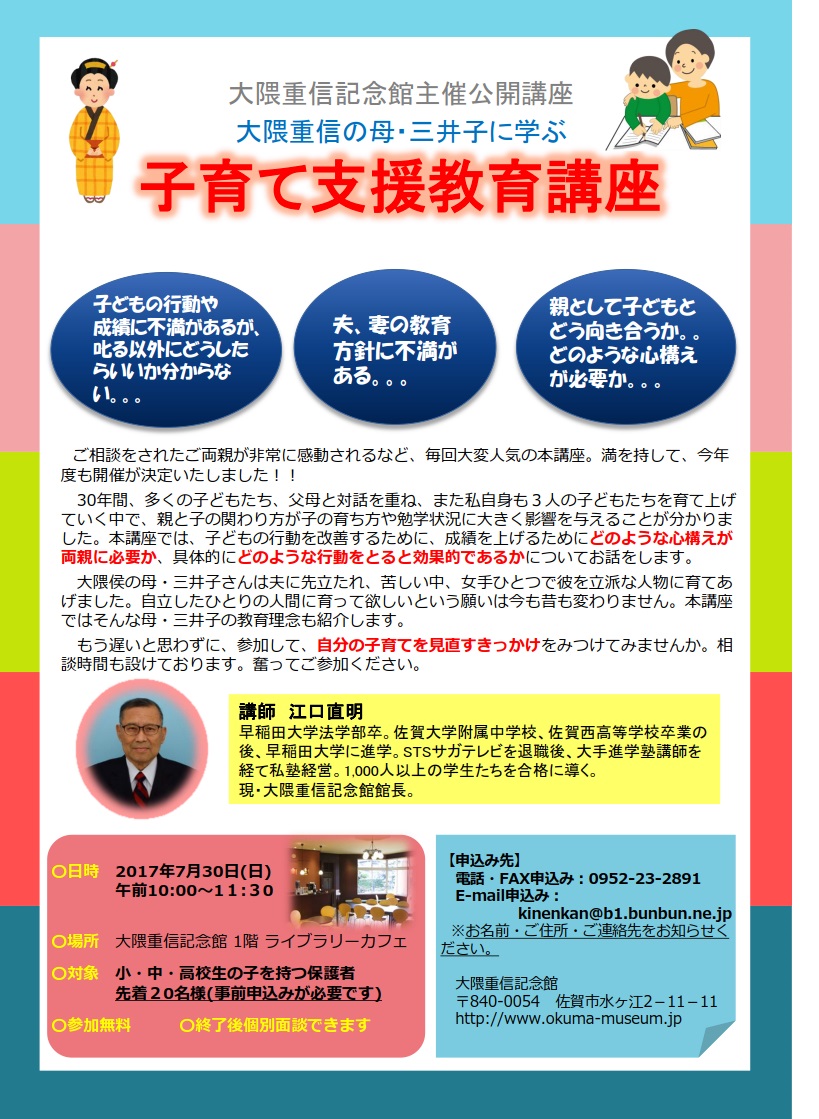 大隈重信記念館主催公開講座

大隈重信の母・三井子に学ぶ

子育て支援教育講座

子どもの行動や成績に不満があるが、叱る以外にどうしたらいいか分からない。。。

夫、妻の教育方針に不満がある。。。

親として子どもとどう向き合うか。。どのような心構えが必要か。。。

ご相談をされたご両親が非常に感動されるなど、毎回大変人気の本講座。満を持して、今年度も開催が決定いたしました！！

30年間、多くの子どもたち、父母と対話を重ね、また私自身も３人の子どもたちを育て上げていく中で、親と子の関わり方が子の育ち方や勉学状況に大きく影響を与えることが分かりました。本講座では、子どもの行動を改善するために、成績を上げるためにどのような心構えが両親に必要か、具体的にどのような行動をとると効果的であるかについてお話をします。

大隈侯の母・三井子さんは夫に先立たれ、苦しい中、女手ひとつで彼を立派な人物に育てあげました。自立したひとりの人間に育って欲しいという願いは今も昔も変わりません。本講座ではそんな母・三井子の教育理念も紹介します。

もう遅いと思わずに、参加して、自分の子育てを見直すきっかけをみつけてみませんか。相談時間も設けております。奮ってご参加ください。

講師　江口直明
早稲田大学法学部卒。佐賀大学附属中学校、佐賀西高等学校卒業の後、早稲田大学に進学。STSサガテレビを退職後、大手進学塾講師を経て私塾経営。1,000人以上の学生たちを合格に導く。
現・大隈重信記念館館長。

○日時　2017年7月30日(日)
午前10:00～11:30

○場所　大隈重信記念館 1階 ライブラリーカフェ

○対象　小・中・高校生の子を持つ保護者
先着２０名様(事前申込みが必要です)

○参加無料　○終了後個別面談できます

【申込み先】
電話・FAX申込み：0952-23-2891
E-mail申込み：
kinenkan@b1.bunbun.ne.jp
※お名前・ご住所・ご連絡先をお知らせください。

大隈重信記念館
〒840-0054　佐賀市水ヶ江2－11－11
http://www.okuma-museum.jp